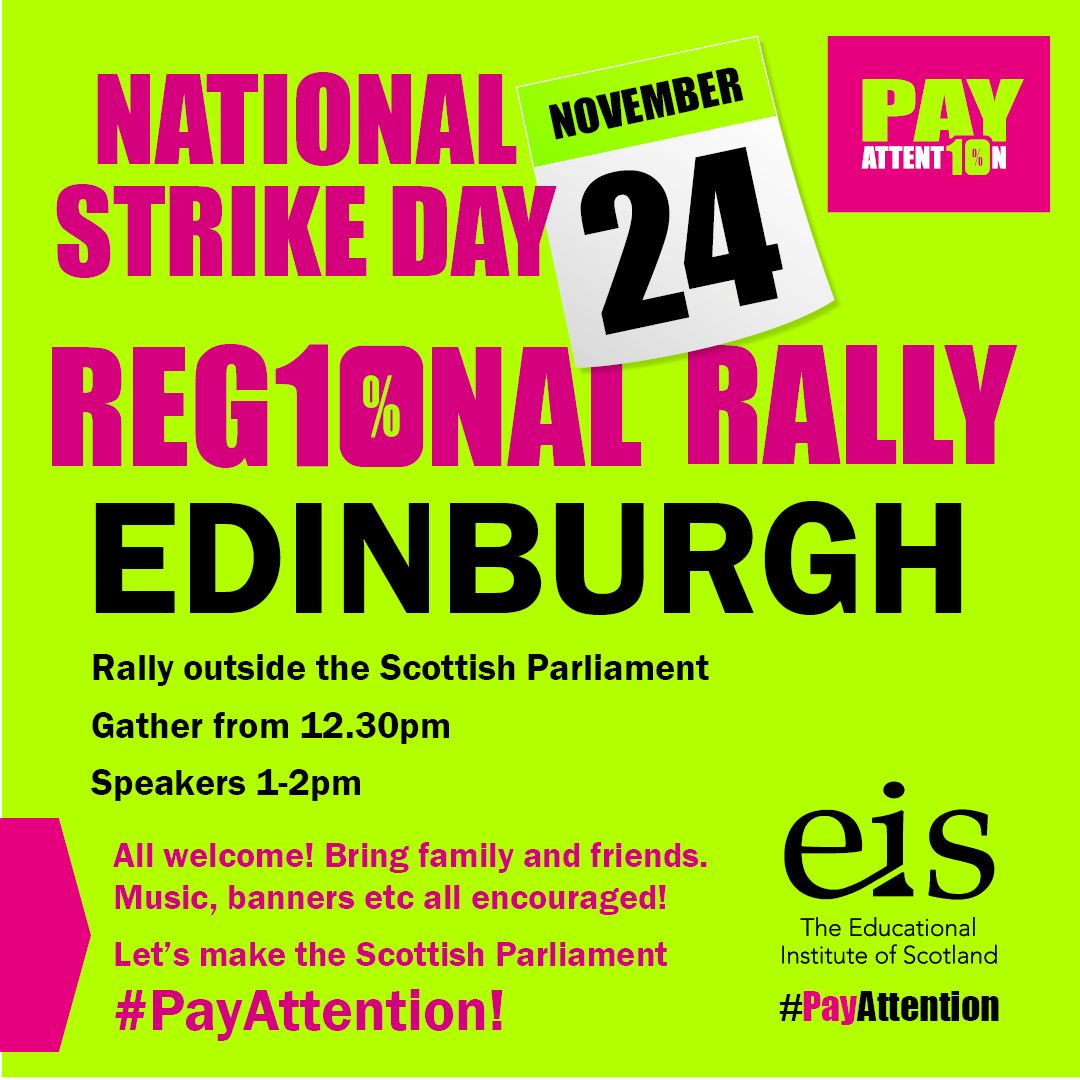 NATIONAL STRIKE DAY

NOVEMBER

24

PAY ATTENT10N

REG10%NAL RALLY

EDINBURGH

Rally outside the Scottish Parliament

Gather from 12.30pm

Speakers 1-2pm

All welcome! Bring family and friends. Music, banners etc all encouraged!

Let's make the Scottish Parliament #PayAttention!

eis

The Educational Institute of Scotland

#PayAttention